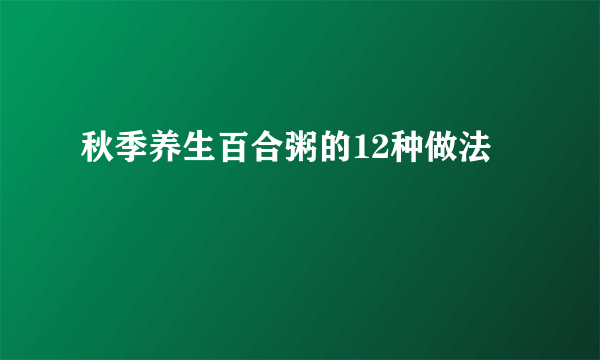 秋季养生百合粥的12种做法